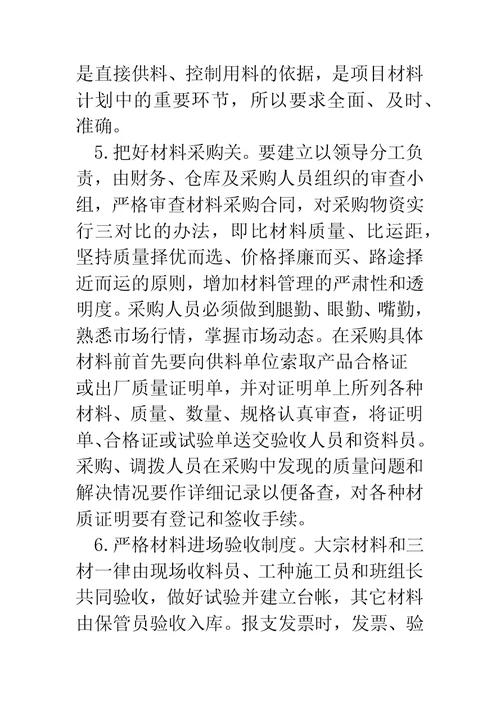 是直接供料、控制用料的依据，是项目材料计划中的重要环节，所以要求全面、及时、准确。

5.把好材料采购关。要建立以领导分工负责，由财务、仓库及采购人员组织的审查小组，严格审查材料采购合同，对采购物资实行三对比的办法，即比材料质量、比运距，坚持质量择优而选、价格择廉而买、路途择近而运的原则，增加材料管理的严肃性和透明度。采购人员必须做到腿勤、眼勤、嘴勤，熟悉市场行情，掌握市场动态。在采购具体材料前首先要向供料单位索取产品合格证或出厂质量证明单，并对证明单上所列各种材料、质量、数量、规格认真审查，将证明单、合格证或试验单送交验收人员和资料员。采购、调拨人员在采购中发现的质量问题和解决情况要作详细记录以便备查，对各种材质证明要有登记和签收手续。

6.严格材料进场验收制度。大宗材料和三材一律由现场收料员、工种施工员和班组长共同验收，做好试验并建立台帐，其它材料由保管员验收入库。报支发票时，发票、验